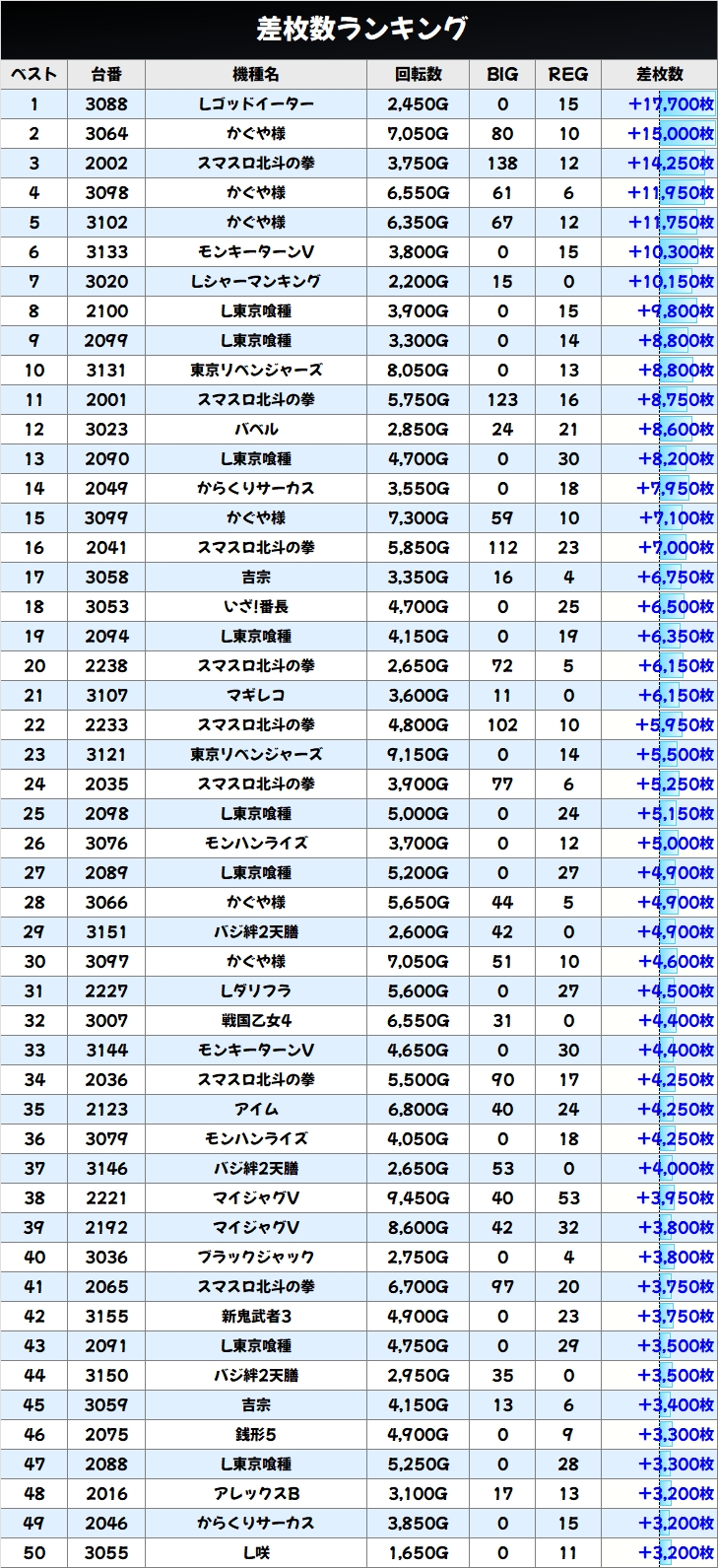 差枚数ランキング

| ベスト | 台番 | 機種名 | 回転数 | BIG | REG | 差枚数 |
|---|---|---|---|---|---|---|
| 1 | 3088 | Lゴッドイーター | 2,450G | 0 | 15 | +17,700枚 |
| 2 | 3064 | かぐや様 | 7,050G | 80 | 10 | +15,000枚 |
| 3 | 2002 | スマスロ北斗の拳 | 3,750G | 138 | 12 | +14,250枚 |
| 4 | 3098 | かぐや様 | 6,550G | 61 | 6 | +11,950枚 |
| 5 | 3102 | かぐや様 | 6,350G | 67 | 12 | +11,750枚 |
| 6 | 3133 | モンキーターンV | 3,800G | 0 | 15 | +10,300枚 |
| 7 | 3020 | Lシャーマンキング | 2,200G | 15 | 0 | +10,150枚 |
| 8 | 2100 | L東京喰種 | 3,900G | 0 | 15 | +9,800枚 |
| 9 | 2099 | L東京喰種 | 3,300G | 0 | 14 | +8,800枚 |
| 10 | 3131 | 東京リベンジャーズ | 8,050G | 0 | 13 | +8,800枚 |
| 11 | 2001 | スマスロ北斗の拳 | 5,750G | 123 | 16 | +8,750枚 |
| 12 | 3023 | バベル | 2,850G | 24 | 21 | +8,600枚 |
| 13 | 2090 | L東京喰種 | 4,700G | 0 | 30 | +8,200枚 |
| 14 | 2049 | からくりサーカス | 3,550G | 0 | 18 | +7,950枚 |
| 15 | 3099 | かぐや様 | 7,300G | 59 | 10 | +7,100枚 |
| 16 | 2041 | スマスロ北斗の拳 | 5,850G | 112 | 23 | +7,000枚 |
| 17 | 3058 | 吉宗 | 3,350G | 16 | 4 | +6,750枚 |
| 18 | 3053 | いざ!番長 | 4,700G | 0 | 25 | +6,500枚 |
| 19 | 2094 | L東京喰種 | 4,150G | 0 | 19 | +6,350枚 |
| 20 | 2238 | スマスロ北斗の拳 | 2,650G | 72 | 5 | +6,150枚 |
| 21 | 3107 | マギレコ | 3,600G | 11 | 0 | +6,150枚 |
| 22 | 2233 | スマスロ北斗の拳 | 4,800G | 102 | 10 | +5,950枚 |
| 23 | 3121 | 東京リベンジャーズ | 9,150G | 0 | 14 | +5,500枚 |
| 24 | 2035 | スマスロ北斗の拳 | 3,900G | 77 | 6 | +5,250枚 |
| 25 | 2098 | L東京喰種 | 5,000G | 0 | 24 | +5,150枚 |
| 26 | 3076 | モンハンライズ | 3,700G | 0 | 12 | +5,000枚 |
| 27 | 2089 | L東京喰種 | 5,200G | 0 | 27 | +4,900枚 |
| 28 | 3066 | かぐや様 | 5,650G | 44 | 5 | +4,900枚 |
| 29 | 3151 | バジ絆2天膳 | 2,600G | 42 | 0 | +4,900枚 |
| 30 | 3097 | かぐや様 | 7,050G | 51 | 10 | +4,600枚 |
| 31 | 2227 | Lダリフラ | 5,600G | 0 | 27 | +4,500枚 |
| 32 | 3007 | 戦国乙女4 | 6,550G | 31 | 0 | +4,400枚 |
| 33 | 3144 | モンキーターンV | 4,650G | 0 | 30 | +4,400枚 |
| 34 | 2036 | スマスロ北斗の拳 | 5,500G | 90 | 17 | +4,250枚 |
| 35 | 2123 | アイム | 6,800G | 40 | 24 | +4,250枚 |
| 36 | 3079 | モンハンライズ | 4,050G | 0 | 18 | +4,250枚 |
| 37 | 3146 | バジ絆2天膳 | 2,650G | 53 | 0 | +4,000枚 |
| 38 | 2221 | マイジャグV | 9,450G | 40 | 53 | +3,950枚 |
| 39 | 2192 | マイジャグV | 8,600G | 42 | 32 | +3,800枚 |
| 40 | 3036 | ブラックジャック | 2,750G | 0 | 4 | +3,800枚 |
| 41 | 2065 | スマスロ北斗の拳 | 6,700G | 97 | 20 | +3,750枚 |
| 42 | 3155 | 新鬼武者3 | 4,900G | 0 | 23 | +3,750枚 |
| 43 | 2091 | L東京喰種 | 4,750G | 0 | 29 | +3,500枚 |
| 44 | 3150 | バジ絆2天膳 | 2,950G | 35 | 0 | +3,500枚 |
| 45 | 3059 | 吉宗 | 4,150G | 13 | 6 | +3,400枚 |
| 46 | 2075 | 銭形5 | 4,900G | 0 | 9 | +3,300枚 |
| 47 | 2088 | L東京喰種 | 5,250G | 0 | 28 | +3,300枚 |
| 48 | 2016 | アレックスB | 3,100G | 17 | 13 | +3,200枚 |
| 49 | 2046 | からくりサーカス | 3,850G | 0 | 15 | +3,200枚 |
| 50 | 3055 | L咲 | 1,650G | 0 | 11 | +3,200枚 |